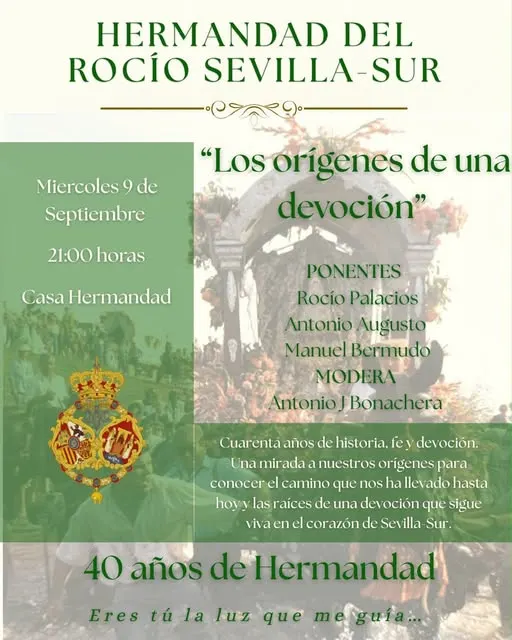 HERMANDAD DEL ROCÍO SEVILLA-SUR

Miercoles 9 de Septiembre

21:00 horas

Casa Hermandad

"Los orígenes de una devoción"

PONENTES
Rocío Palacios
Antonio Augusto
Manuel Bermudo
MODERA
Antonio J Bonachera

Cuarenta años de historia, fe y devoción. Una mirada a nuestros orígenes para conocer el camino que nos ha llevado hasta hoy y las raíces de una devoción que sigue viva en el corazón de Sevilla-Sur.

40 años de Hermandad

Eres tú la luz que me guía...